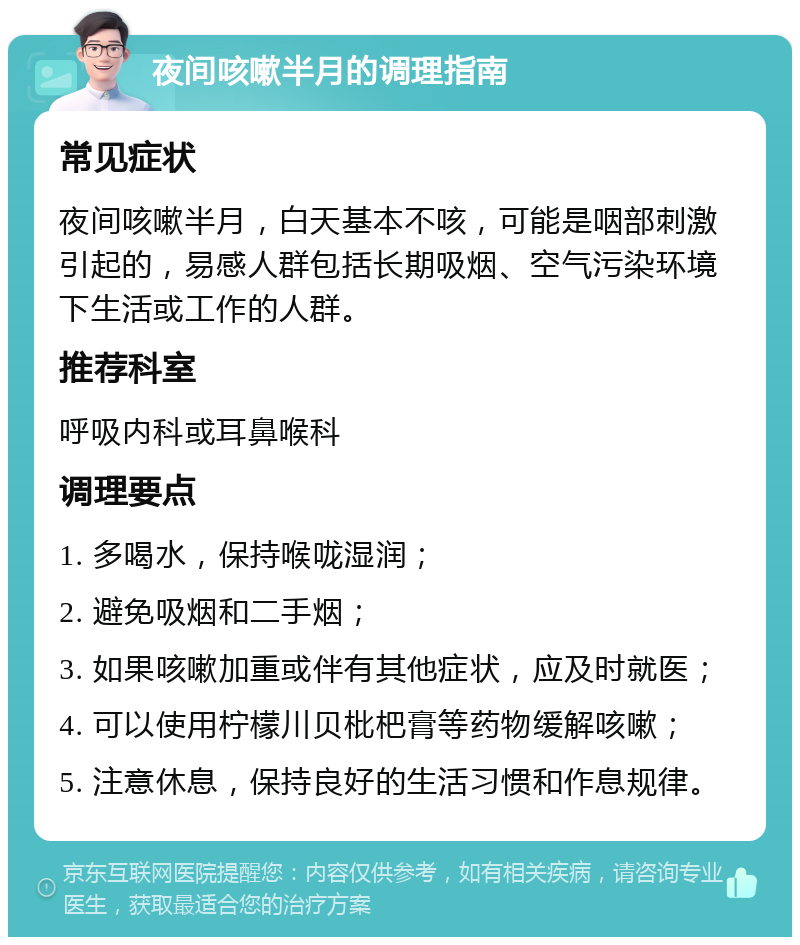 夜间咳嗽半月的调理指南

常见症状

夜间咳嗽半月，白天基本不咳，可能是咽部刺激引起的，易感人群包括长期吸烟、空气污染环境下生活或工作的人群。

推荐科室

呼吸内科或耳鼻喉科

调理要点

1. 多喝水，保持喉咙湿润；

2. 避免吸烟和二手烟；

3. 如果咳嗽加重或伴有其他症状，应及时就医；

4. 可以使用柠檬川贝枇杷膏等药物缓解咳嗽；

5. 注意休息，保持良好的生活习惯和作息规律。

京东互联网医院提醒您：内容仅供参考，如有相关疾病，请咨询专业医生，获取最适合您的治疗方案